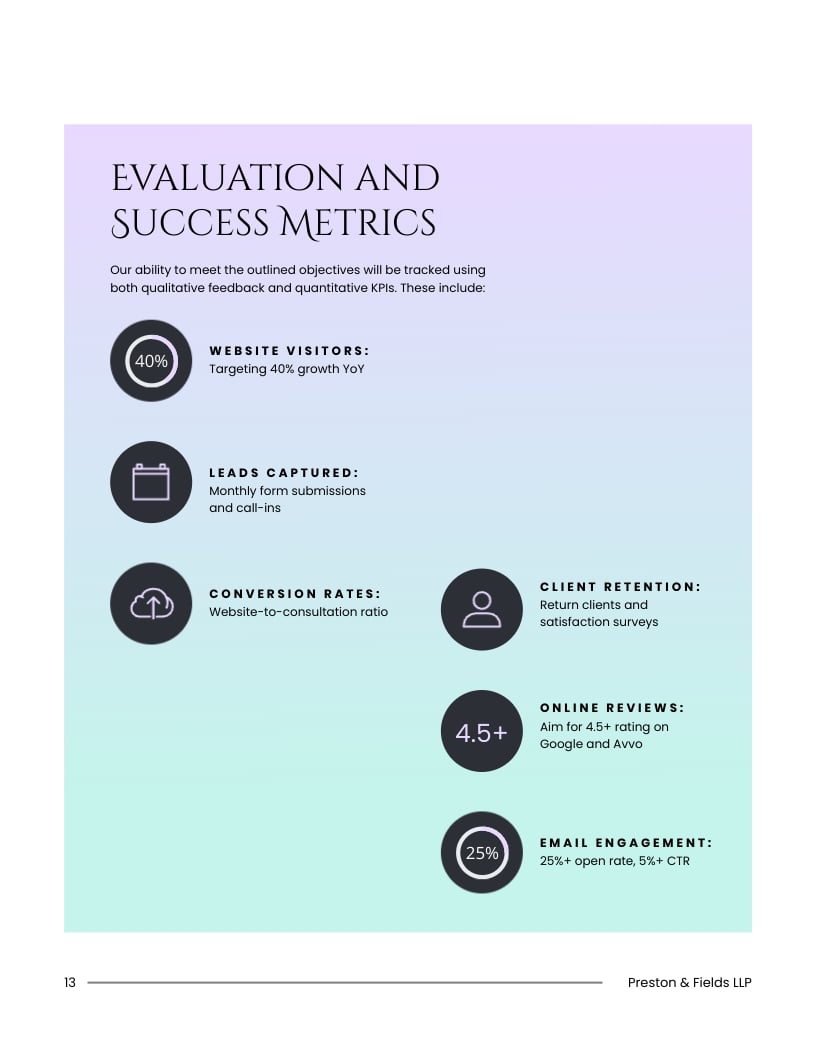 EVALUATION AND SUCCESS METRICS

Our ability to meet the outlined objectives will be tracked using both qualitative feedback and quantitative KPIs. These include:

40%

WEBSITE VISITORS:
Targeting 40% growth YoY

LEADS CAPTURED:
Monthly form submissions and call-ins

CONVERSION RATES:
Website-to-consultation ratio

CLIENT RETENTION:
Return clients and satisfaction surveys

4.5+

ONLINE REVIEWS:
Aim for 4.5+ rating on Google and Avvo

25%

EMAIL ENGAGEMENT:
25%+ open rate, 5%+ CTR

13

Preston & Fields LLP